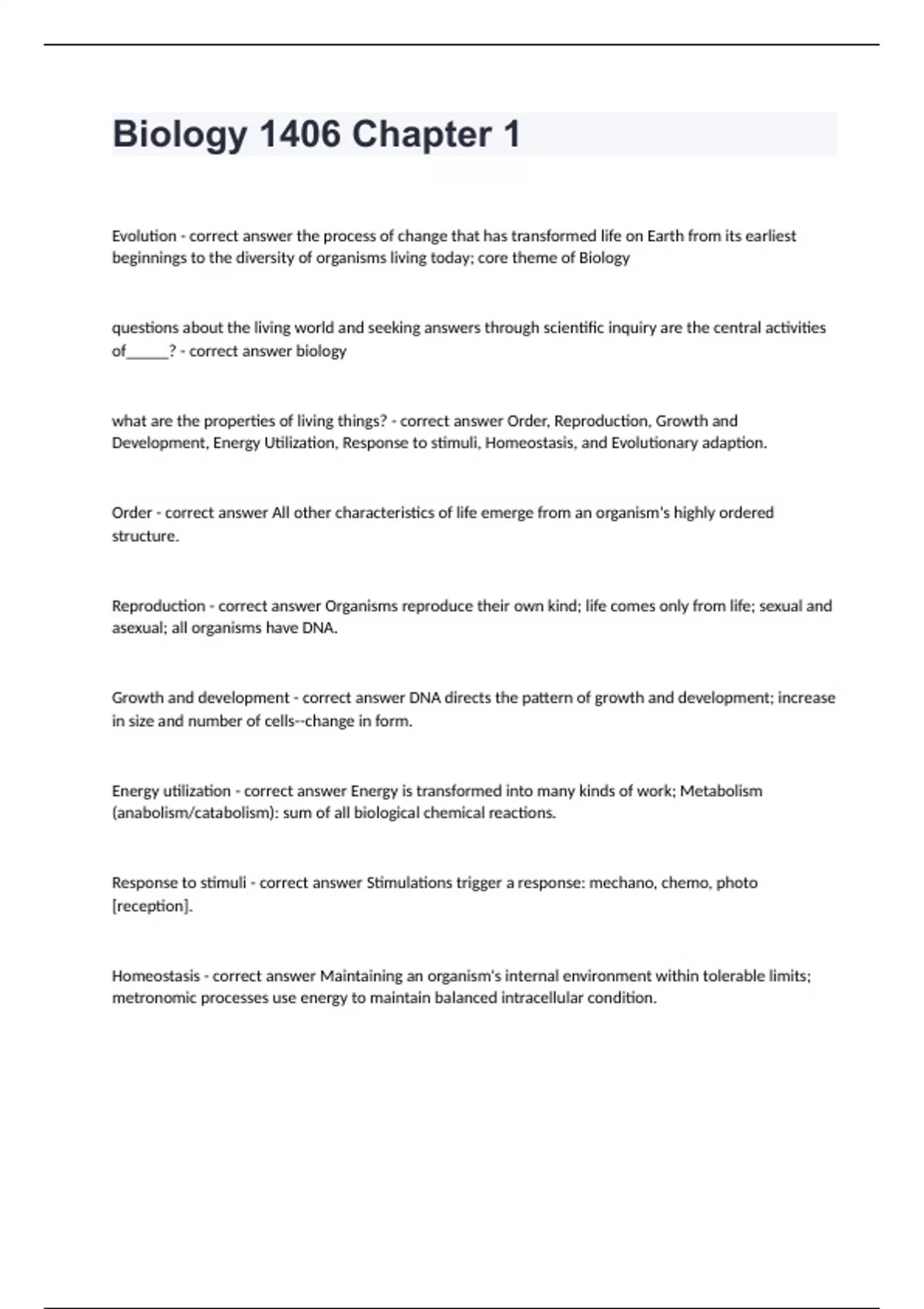 Biology 1406 Chapter 1

Evolution - correct answer the process of change that has transformed life on Earth from its earliest beginnings to the diversity of organisms living today; core theme of Biology

questions about the living world and seeking answers through scientific inquiry are the central activities of______? - correct answer biology

what are the properties of living things? - correct answer Order, Reproduction, Growth and Development, Energy Utilization, Response to stimuli, Homeostasis, and Evolutionary adaption.

Order - correct answer All other characteristics of life emerge from an organism's highly ordered structure.

Reproduction - correct answer Organisms reproduce their own kind; life comes only from life; sexual and asexual; all organisms have DNA.

Growth and development - correct answer DNA directs the pattern of growth and development; increase in size and number of cells--change in form.

Energy utilization - correct answer Energy is transformed into many kinds of work; Metabolism (anabolism/catabolism): sum of all biological chemical reactions.

Response to stimuli - correct answer Stimulations trigger a response: mechano, chemo, photo [reception].

Homeostasis - correct answer Maintaining an organism's internal environment within tolerable limits; metronomic processes use energy to maintain balanced intracellular condition.